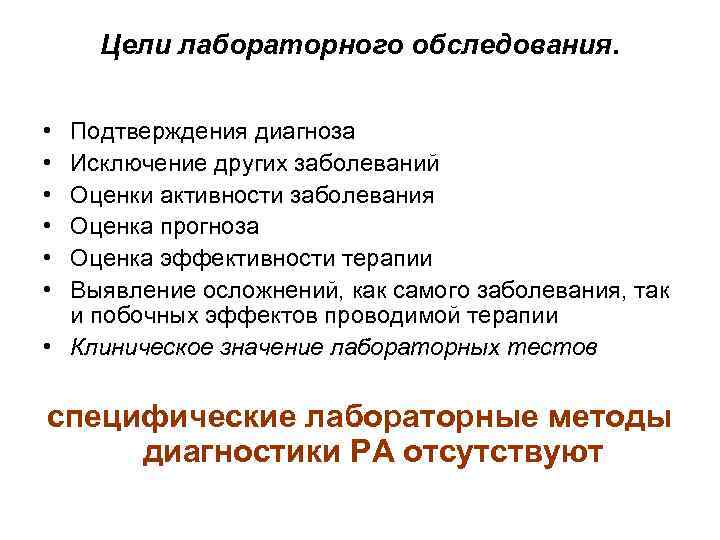 Цели лабораторного обследования.

• Подтверждения диагноза
• Исключение других заболеваний
• Оценки активности заболевания
• Оценка прогноза
• Оценка эффективности терапии
• Выявление осложнений, как самого заболевания, так и побочных эффектов проводимой терапии
• Клиническое значение лабораторных тестов

специфические лабораторные методы диагностики РА отсутствуют